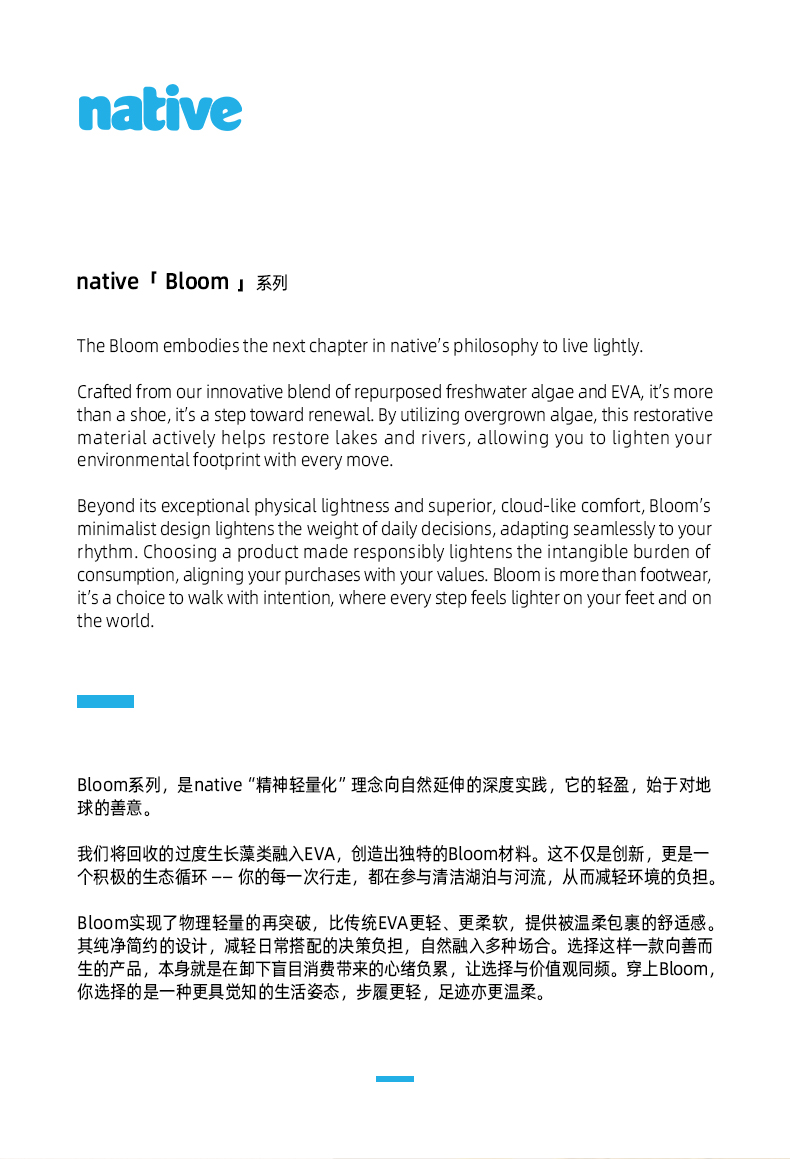 native

native「 Bloom 」系列

The Bloom embodies the next chapter in native's philosophy to live lightly.

Crafted from our innovative blend of repurposed freshwater algae and EVA, it's more than a shoe, it's a step toward renewal. By utilizing overgrown algae, this restorative material actively helps restore lakes and rivers, allowing you to lighten your environmental footprint with every move.

Beyond its exceptional physical lightness and superior, cloud-like comfort, Bloom's minimalist design lightens the weight of daily decisions, adapting seamlessly to your rhythm. Choosing a product made responsibly lightens the intangible burden of consumption, aligning your purchases with your values. Bloom is more than footwear, it's a choice to walk with intention, where every step feels lighter on your feet and on the world.

Bloom系列，是native“精神轻量化”理念向自然延伸的深度实践，它的轻盈，始于对地球的善意。

我们将回收的过度生长藻类融入EVA，创造出独特的Bloom材料。这不仅是创新，更是一个积极的生态循环 —— 你的每一次行走，都在参与清洁湖泊与河流，从而减轻环境的负担。

Bloom实现了物理轻量的再突破，比传统EVA更轻、更柔软，提供被温柔包裹的舒适感。其纯净简约的设计，减轻日常搭配的决策负担，自然融入多种场合。选择这样一款向善而生的产品，本身就是在卸下盲目消费带来的心绪负累，让选择与价值观同频。穿上Bloom，你选择的是一种更具觉知的生活姿态，步履更轻，足迹亦更温柔。